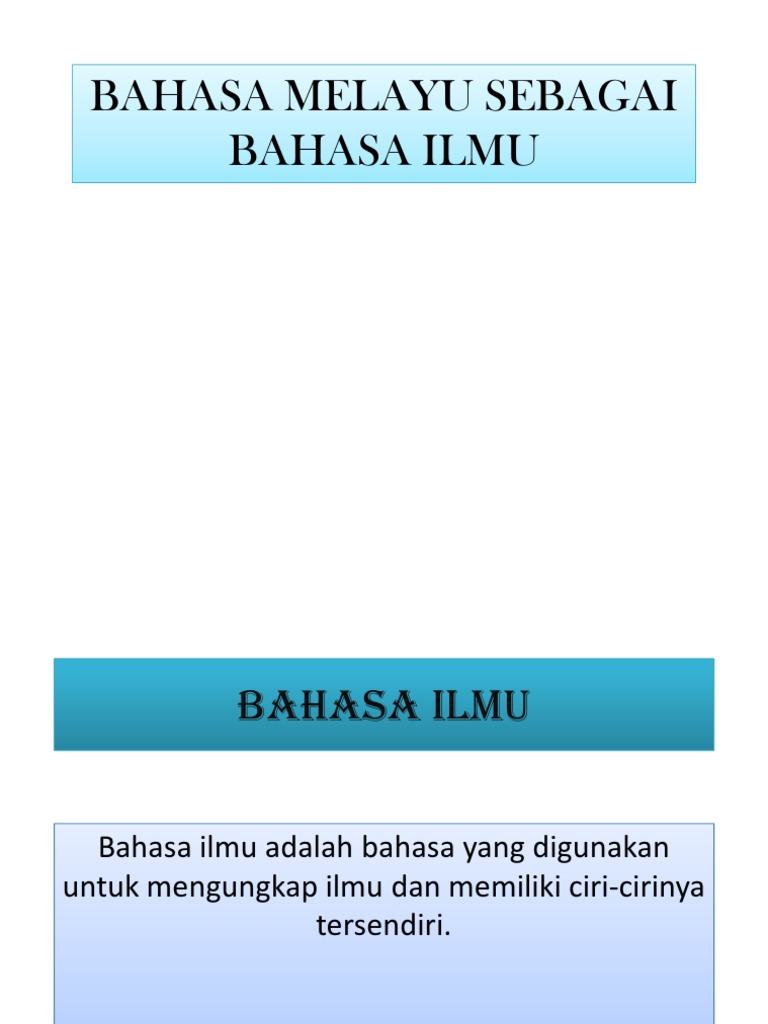 BAHASA MELAYU SEBAGAI BAHASA ILMU

BAHASA ILMU

Bahasa ilmu adalah bahasa yang digunakan untuk mengungkap ilmu dan memiliki ciri-cirinya tersendiri.